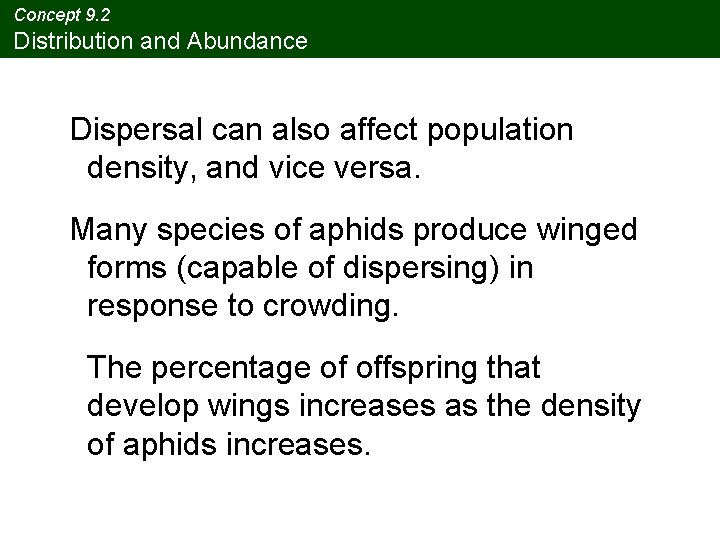 Concept 9.2
Distribution and Abundance

Dispersal can also affect population density, and vice versa.

Many species of aphids produce winged forms (capable of dispersing) in response to crowding.

The percentage of offspring that develop wings increases as the density of aphids increases.